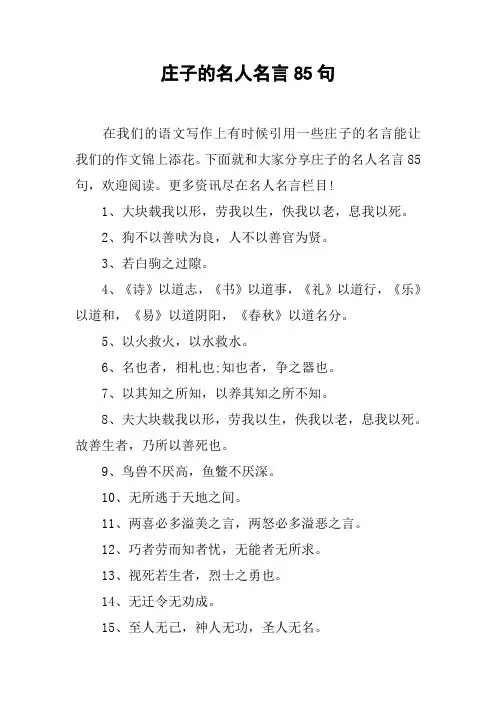 庄子的名人名言 85 句

在我们的语文写作上有时候引用一些庄子的名言能让我们的作文锦上添花。下面就和大家分享庄子的名人名言 85 句，欢迎阅读。更多资讯尽在名人名言栏目!

1、大块载我以形，劳我以生，佚我以老，息我以死。

2、狗不以善吠为良，人不以善官为贤。

3、若白驹之过隙。

4、《诗》以道志，《书》以道事，《礼》以道行，《乐》以道和，《易》以道阴阳，《春秋》以道名分。

5、以火救火，以水救水。

6、名也者，相札也;知也者，争之器也。

7、以其知之所知，以养其知之所不知。

8、夫大块载我以形，劳我以生，佚我以老，息我以死。故善生者，乃所以善死也。

9、鸟兽不厌高，鱼鳖不厌深。

10、无所逃于天地之间。

11、两喜必多溢美之言，两怒必多溢恶之言。

12、巧者劳而知者忧，无能者无所求。

13、视死若生者，烈士之勇也。

14、无迁令无劝成。

15、至人无己，神人无功，圣人无名。